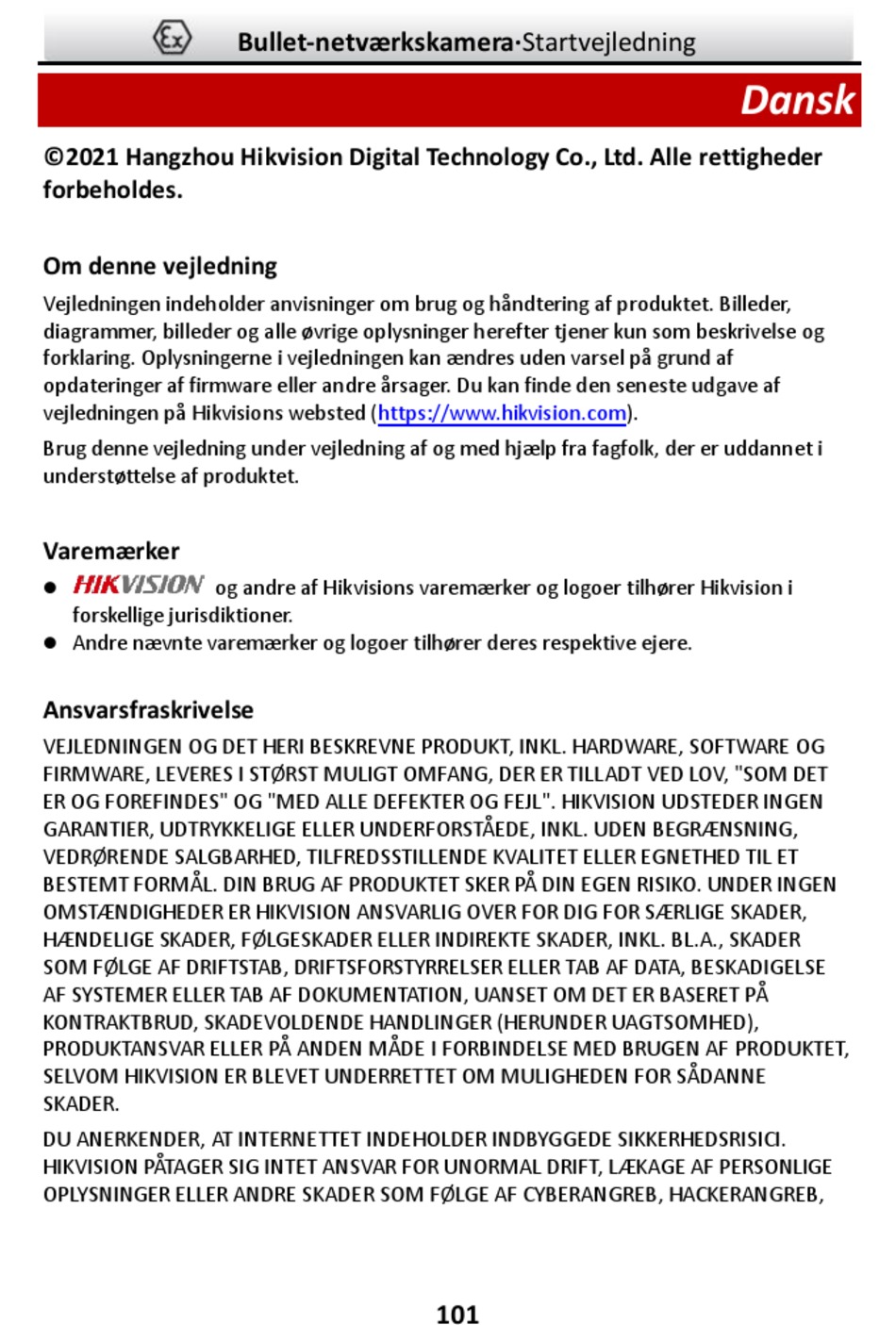 Ex Bullet-netværkskamera·Startvejledning

Dansk

©2021 Hangzhou Hikvision Digital Technology Co., Ltd. Alle rettigheder forbeholdes.

Om denne vejledning

Vejledningen indeholder anvisninger om brug og håndtering af produktet. Billeder, diagrammer, billeder og alle øvrige oplysninger herefter tjener kun som beskrivelse og forklaring. Oplysningerne i vejledningen kan ændres uden varsel på grund af opdateringer af firmware eller andre årsager. Du kan finde den seneste udgave af vejledningen på Hikvisions websted (https://www.hikvision.com).

Brug denne vejledning under vejledning af og med hjælp fra fagfolk, der er uddannet i understøttelse af produktet.

Varemærker

● HIKVISION og andre af Hikvisions varemærker og logoer tilhører Hikvision i forskellige jurisdiktioner.
● Andre nævnte varemærker og logoer tilhører deres respektive ejere.

Ansvarsfraskrivelse

VEJLEDNINGEN OG DET HERI BESKREVNE PRODUKT, INKL. HARDWARE, SOFTWARE OG FIRMWARE, LEVERES I STØRST MULIGT OMFANG, DER ER TILLADT VED LOV, "SOM DET ER OG FOREFINDES" OG "MED ALLE DEFEKTER OG FEJL". HIKVISION UDSTEDER INGEN GARANTIER, UDTRYKKELIGE ELLER UNDERFORSTÅEDE, INKL. UDEN BEGRÆNSNING, VEDRØRENDE SALGBARHED, TILFREDSSTILLENDE KVALITET ELLER EGNETHED TIL ET BESTEMT FORMÅL. DIN BRUG AF PRODUKTET SKER PÅ DIN EGEN RISIKO. UNDER INGEN OMSTÆNDIGHEDER ER HIKVISION ANSVARLIG OVER FOR DIG FOR SÆRLIGE SKADER, HÆNDELIGE SKADER, FØLGESKADER ELLER INDIREKTE SKADER, INKL. BL.A., SKADER SOM FØLGE AF DRIFTSTAB, DRIFTSFORSTYRRELSER ELLER TAB AF DATA, BESKADIGELSE AF SYSTEMER ELLER TAB AF DOKUMENTATION, UANSET OM DET ER BASERET PÅ KONTRAKTBRUD, SKADEVOLDENDE HANDLINGER (HERUNDER UAGTSOMHED), PRODUKTANSVAR ELLER PÅ ANDEN MÅDE I FORBINDELSE MED BRUGEN AF PRODUKTET, SELVOM HIKVISION ER BLEVET UNDERRETTET OM MULIGHEDEN FOR SÅDANNE SKADER.

DU ANERKENDER, AT INTERNETTET INDEHOLDER INDBYGGEDE SIKKERHEDSRISICI. HIKVISION PÅTAGER SIG INTET ANSVAR FOR UNORMAL DRIFT, LÆKAGE AF PERSONLIGE OPLYSNINGER ELLER ANDRE SKADER SOM FØLGE AF CYBERANGREB, HACKERANGREB,

101